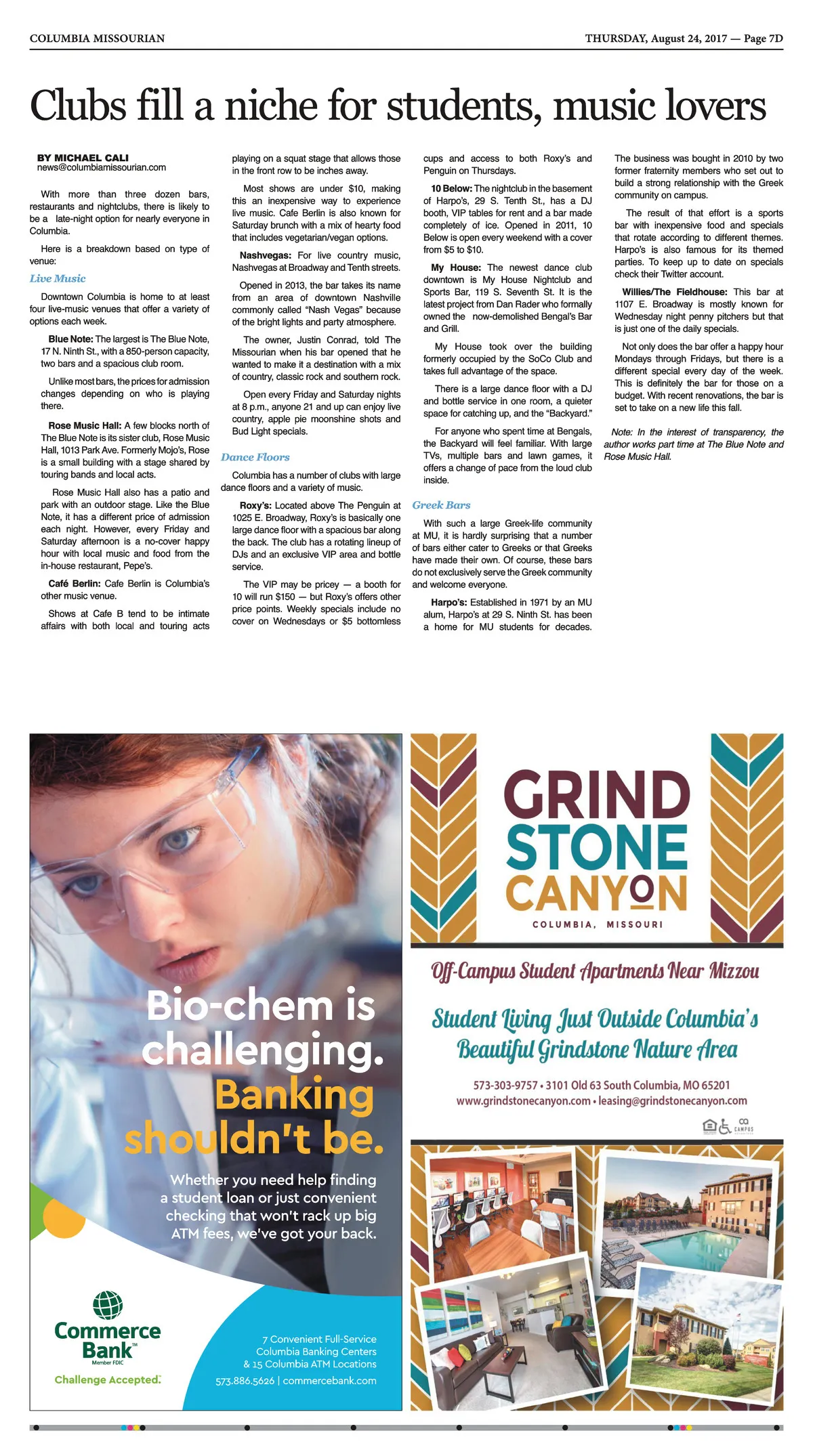 COLUMBIA MISSOURIAN

THURSDAY, August 24, 2017 — Page 7D

Clubs fill a niche for students, music lovers

BY MICHAEL CALI
news@columbiamissourian.com

With more than three dozen bars, restaurants and nightclubs, there is likely to be a late-night option for nearly everyone in Columbia.

Here is a breakdown based on type of venue:

Live Music

Downtown Columbia is home to at least four live-music venues that offer a variety of options each week.

Blue Note: The largest is The Blue Note, 17 N. Ninth St., with a 850-person capacity, two bars and a spacious club room.

Unlike most bars, the prices for admission changes depending on who is playing there.

Rose Music Hall: A few blocks north of The Blue Note is its sister club, Rose Music Hall, 1013 Park Ave. Formerly Mojo's, Rose is a small building with a stage shared by touring bands and local acts.

Rose Music Hall also has a patio and park with an outdoor stage. Like the Blue Note, it has a different price of admission each night. However, every Friday and Saturday afternoon is a no-cover happy hour with local music and food from the in-house restaurant, Pepe's.

Café Berlin: Cafe Berlin is Columbia's other music venue.

Shows at Cafe B tend to be intimate affairs with both local and touring acts playing on a squat stage that allows those in the front row to be inches away.

Most shows are under $10, making this an inexpensive way to experience live music. Cafe Berlin is also known for Saturday brunch with a mix of hearty food that includes vegetarian/vegan options.

Nashvegas: For live country music, Nashvegas at Broadway and Tenth streets.

Opened in 2013, the bar takes its name from an area of downtown Nashville commonly called "Nash Vegas" because of the bright lights and party atmosphere.

The owner, Justin Conrad, told The Missourian when his bar opened that he wanted to make it a destination with a mix of country, classic rock and southern rock.

Open every Friday and Saturday nights at 8 p.m., anyone 21 and up can enjoy live country, apple pie moonshine shots and Bud Light specials.

Dance Floors

Columbia has a number of clubs with large dance floors and a variety of music.

Roxy's: Located above The Penguin at 1025 E. Broadway, Roxy's is basically one large dance floor with a spacious bar along the back. The club has a rotating lineup of DJs and an exclusive VIP area and bottle service.

The VIP may be pricey — a booth for 10 will run $150 — but Roxy's offers other price points. Weekly specials include no cover on Wednesdays or $5 bottomless cups and access to both Roxy's and Penguin on Thursdays.

10 Below: The nightclub in the basement of Harpo's, 29 S. Tenth St., has a DJ booth, VIP tables for rent and a bar made completely of ice. Opened in 2011, 10 Below is open every weekend with a cover from $5 to $10.

My House: The newest dance club downtown is My House Nightclub and Sports Bar, 119 S. Seventh St. It is the latest project from Dan Rader who formally owned the now-demolished Bengal's Bar and Grill.

My House took over the building formerly occupied by the SoCo Club and takes full advantage of the space.

There is a large dance floor with a DJ and bottle service in one room, a quieter space for catching up, and the "Backyard."

For anyone who spent time at Bengals, the Backyard will feel familiar. With large TVs, multiple bars and lawn games, it offers a change of pace from the loud club inside.

Greek Bars

With such a large Greek-life community at MU, it is hardly surprising that a number of bars either cater to Greeks or that Greeks have made their own. Of course, these bars do not exclusively serve the Greek community and welcome everyone.

Harpo's: Established in 1971 by an MU alum, Harpo's at 29 S. Ninth St. has been a home for MU students for decades.

The business was bought in 2010 by two former fraternity members who set out to build a strong relationship with the Greek community on campus.

The result of that effort is a sports bar with inexpensive food and specials that rotate according to different themes. Harpo's is also famous for its themed parties. To keep up to date on specials check their Twitter account.

Willies/The Fieldhouse: This bar at 1107 E. Broadway is mostly known for Wednesday night penny pitchers but that is just one of the daily specials.

Not only does the bar offer a happy hour Mondays through Fridays, but there is a different special every day of the week. This is definitely the bar for those on a budget. With recent renovations, the bar is set to take on a new life this fall.

Note: In the interest of transparency, the author works part time at The Blue Note and Rose Music Hall.

Bio-chem is challenging. Banking shouldn't be.

Whether you need help finding a student loan or just convenient checking that won't rack up big ATM fees, we've got your back.

Commerce Bank
Member FDIC
Challenge Accepted.

7 Convenient Full-Service Columbia Banking Centers & 15 Columbia ATM Locations
573.886.5626 | commercebank.com

GRIND STONE CANYON
COLUMBIA, MISSOURI

Off-Campus Student Apartments Near Mizzou

Student Living Just Outside Columbia's Beautiful Grindstone Nature Area

573-303-9757 • 3101 Old 63 South Columbia, MO 65201
www.grindstonecanyon.com • leasing@grindstonecanyon.com

CAMPUS